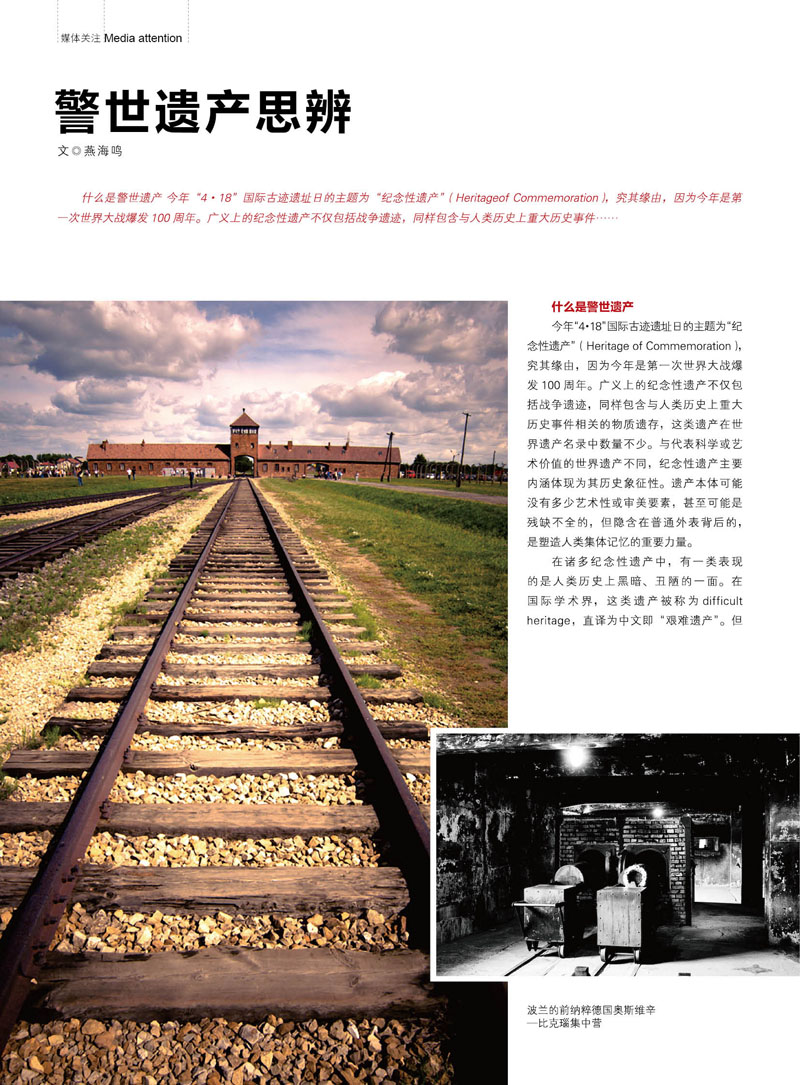 媒体关注 Media attention

警世遗产思辨

文◎燕海鸣

什么是警世遗产 今年“4·18”国际古迹遗址日的主题为“纪念性遗产”（Heritageof Commemoration），究其缘由，因为今年是第一次世界大战爆发 100 周年。广义上的纪念性遗产不仅包括战争遗迹，同样包含与人类历史上重大历史事件……

什么是警世遗产

今年“4·18”国际古迹遗址日的主题为“纪念性遗产”（Heritage of Commemoration），究其缘由，因为今年是第一次世界大战爆发 100 周年。广义上的纪念性遗产不仅包括战争遗迹，同样包含与人类历史上重大历史事件相关的物质遗存，这类遗产在世界遗产名录中数量不少。与代表科学或艺术价值的世界遗产不同，纪念性遗产主要内涵体现为其历史象征性。遗产本体可能没有多少艺术性或审美要素，甚至可能是残缺不全的，但隐含在普通外表背后的，是塑造人类集体记忆的重要力量。

在诸多纪念性遗产中，有一类表现的是人类历史上黑暗、丑陋的一面。在国际学术界，这类遗产被称为 difficult heritage，直译为中文即“艰难遗产”。但

波兰的前纳粹德国奥斯维辛—比克瑙集中营